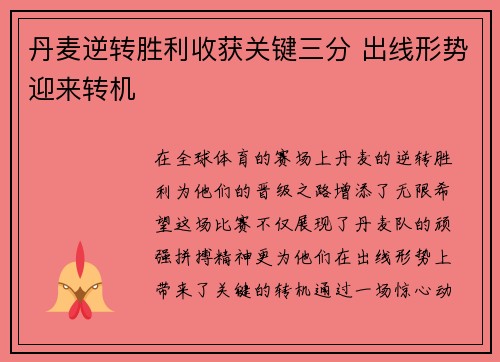 丹麦逆转胜利收获关键三分 出线形势迎来转机

在全球体育的赛场上丹麦的逆转胜利为他们的晋级之路增添了无限希望这场比赛不仅展现了丹麦队的顽强拼搏精神更为他们在出线形势上带来了关键的转机通过一场惊心动